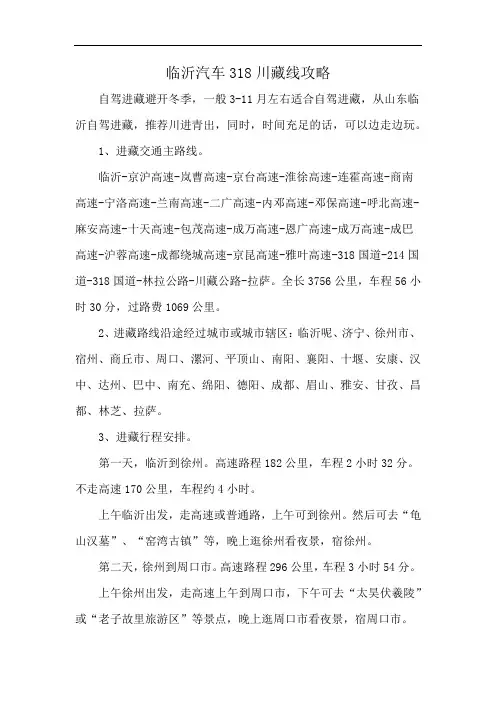 临沂汽车 318 川藏线攻略

自驾进藏避开冬季，一般 3-11 月左右适合自驾进藏，从山东临沂自驾进藏，推荐川进青出，同时，时间充足的话，可以边走边玩。

1、进藏交通主路线。

临沂-京沪高速-岚曹高速-京台高速-淮徐高速-连霍高速-商南高速-宁洛高速-兰南高速-二广高速-内邓高速-邓保高速-呼北高速-麻安高速-十天高速-包茂高速-成万高速-恩广高速-成万高速-成巴高速-沪蓉高速-成都绕城高速-京昆高速-雅叶高速-318 国道-214 国道-318 国道-林拉公路-川藏公路-拉萨。全长 3756 公里，车程 56 小时 30 分，过路费 1069 公里。

2、进藏路线沿途经过城市或城市辖区：临沂呢、济宁、徐州市、宿州、商丘市、周口、漯河、平顶山、南阳、襄阳、十堰、安康、汉中、达州、巴中、南充、绵阳、德阳、成都、眉山、雅安、甘孜、昌都、林芝、拉萨。

3、进藏行程安排。

第一天，临沂到徐州。高速路程 182 公里，车程 2 小时 32 分。不走高速 170 公里，车程约 4 小时。

上午临沂出发，走高速或普通路，上午可到徐州。然后可去“龟山汉墓”、“窑湾古镇”等，晚上逛徐州看夜景，宿徐州。

第二天，徐州到周口市。高速路程 296 公里，车程 3 小时 54 分。

上午徐州出发，走高速上午到周口市，下午可去“太昊伏羲陵”或“老子故里旅游区”等景点，晚上逛周口市看夜景，宿周口市。